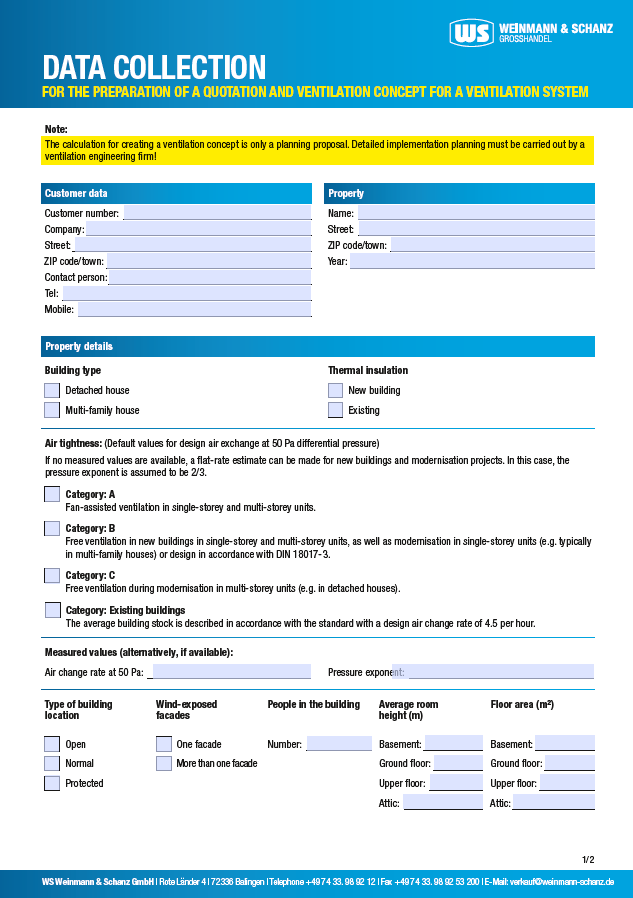 WS WEINMANN & SCHANZ GROSSHANDEL

DATA COLLECTION
FOR THE PREPARATION OF A QUOTATION AND VENTILATION CONCEPT FOR A VENTILATION SYSTEM

Note:
The calculation for creating a ventilation concept is only a planning proposal. Detailed implementation planning must be carried out by a ventilation engineering firm!

Customer data
Customer number:
Company:
Street:
ZIP code/town:
Contact person:
Tel:
Mobile:

Property
Name:
Street:
ZIP code/town:
Year:

Property details

Building type
Detached house
Multi-family house

Thermal insulation
New building
Existing

Air tightness: (Default values for design air exchange at 50 Pa differential pressure)
If no measured values are available, a flat-rate estimate can be made for new buildings and modernisation projects. In this case, the pressure exponent is assumed to be 2/3.

Category: A
Fan-assisted ventilation in single-storey and multi-storey units.

Category: B
Free ventilation in new buildings in single-storey and multi-storey units, as well as modernisation in single-storey units (e.g. typically in multi-family houses) or design in accordance with DIN 18017-3.

Category: C
Free ventilation during modernisation in multi-storey units (e.g. in detached houses).

Category: Existing buildings
The average building stock is described in accordance with the standard with a design air change rate of 4.5 per hour.

Measured values (alternatively, if available):
Air change rate at 50 Pa:
Pressure exponent:

Type of building location
Open
Normal
Protected

Wind-exposed facades
One facade
More than one facade

People in the building
Number:

Average room height (m)
Basement:
Ground floor:
Upper floor:
Attic:

Floor area (m²)
Basement:
Ground floor:
Upper floor:
Attic:

1/2

WS Weinmann & Schanz GmbH | Rote Länder 4 | 72336 Balingen | Telephone +49 74 33. 98 92 12 | Fax +49 74 33. 98 92 53 200 | E-Mail: verkauf@weinmann-schanz.de